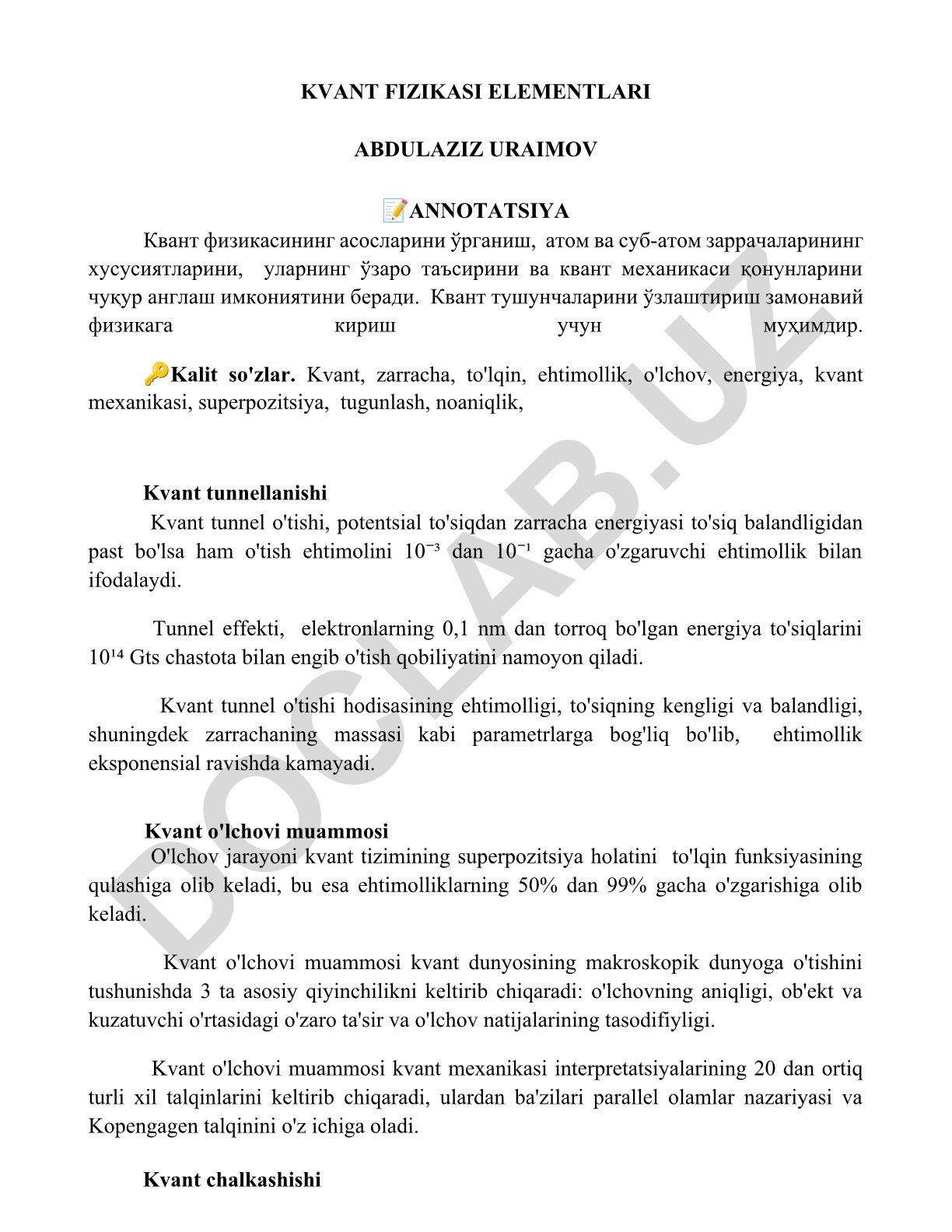 KVANT FIZIKASI ELEMENTLARI

ABDULAZIZ URAIMOV

📝ANNOTATSIYA

Квант физикасининг асосларини ўрганиш, атом ва суб-атом заррачаларининг хусусиятларини, уларнинг ўзаро таъсирини ва квант механикаси қонунларини чуқур англаш имкониятини беради. Квант тушунчаларини ўзлаштириш замонавий физикага кириш учун муҳимдир.

🔑Kalit so'zlar. Kvant, zarracha, to'lqin, ehtimollik, o'lchov, energiya, kvant mexanikasi, superpozitsiya, tugunlash, noaniqlik,

Kvant tunnellanishi

Kvant tunnel o'tishi, potentsial to'siqdan zarracha energiyasi to'siq balandligidan past bo'lsa ham o'tish ehtimolini $10^{-3}$ dan $10^{-1}$ gacha o'zgaruvchi ehtimollik bilan ifodalaydi.

Tunnel effekti, elektronlarning 0,1 nm dan torroq bo'lgan energiya to'siqlarini $10^{14}$ Gts chastota bilan engib o'tish qobiliyatini namoyon qiladi.

Kvant tunnel o'tishi hodisasining ehtimolligi, to'siqning kengligi va balandligi, shuningdek zarrachaning massasi kabi parametrlarga bog'liq bo'lib, ehtimollik eksponensial ravishda kamayadi.

Kvant o'lchovi muammosi

O'lchov jarayoni kvant tizimining superpozitsiya holatini to'lqin funksiyasining qulashiga olib keladi, bu esa ehtimolliklarning 50% dan 99% gacha o'zgarishiga olib keladi.

Kvant o'lchovi muammosi kvant dunyosining makroskopik dunyoga o'tishini tushunishda 3 ta asosiy qiyinchilikni keltirib chiqaradi: o'lchovning aniqligi, ob'ekt va kuzatuvchi o'rtasidagi o'zaro ta'sir va o'lchov natijalarining tasodifiyligi.

Kvant o'lchovi muammosi kvant mexanikasi interpretatsiyalarining 20 dan ortiq turli xil talqinlarini keltirib chiqaradi, ulardan ba'zilari parallel olamlar nazariyasi va Kopengagen talqinini o'z ichiga oladi.

Kvant chalkashishi

DOCLAB.UZ